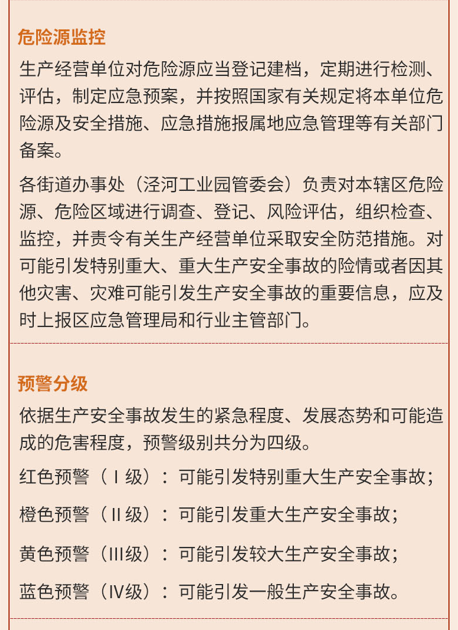 危险源监控

生产经营单位对危险源应当登记建档，定期进行检测、评估，制定应急预案，并按照国家有关规定将本单位危险源及安全措施、应急措施报属地应急管理等有关部门备案。

各街道办事处（泾河工业园管委会）负责对本辖区危险源、危险区域进行调查、登记、风险评估，组织检查、监控，并责令有关生产经营单位采取安全防范措施。对可能引发特别重大、重大生产安全事故的险情或者因其他灾害、灾难可能引发生产安全事故的重要信息，应及时上报区应急管理局和行业主管部门。

预警分级

依据生产安全事故发生的紧急程度、发展态势和可能造成的危害程度，预警级别共分为四级。

红色预警（Ⅰ级）：可能引发特别重大生产安全事故；

橙色预警（Ⅱ级）：可能引发重大生产安全事故；

黄色预警（Ⅲ级）：可能引发较大生产安全事故；

蓝色预警（Ⅳ级）：可能引发一般生产安全事故。